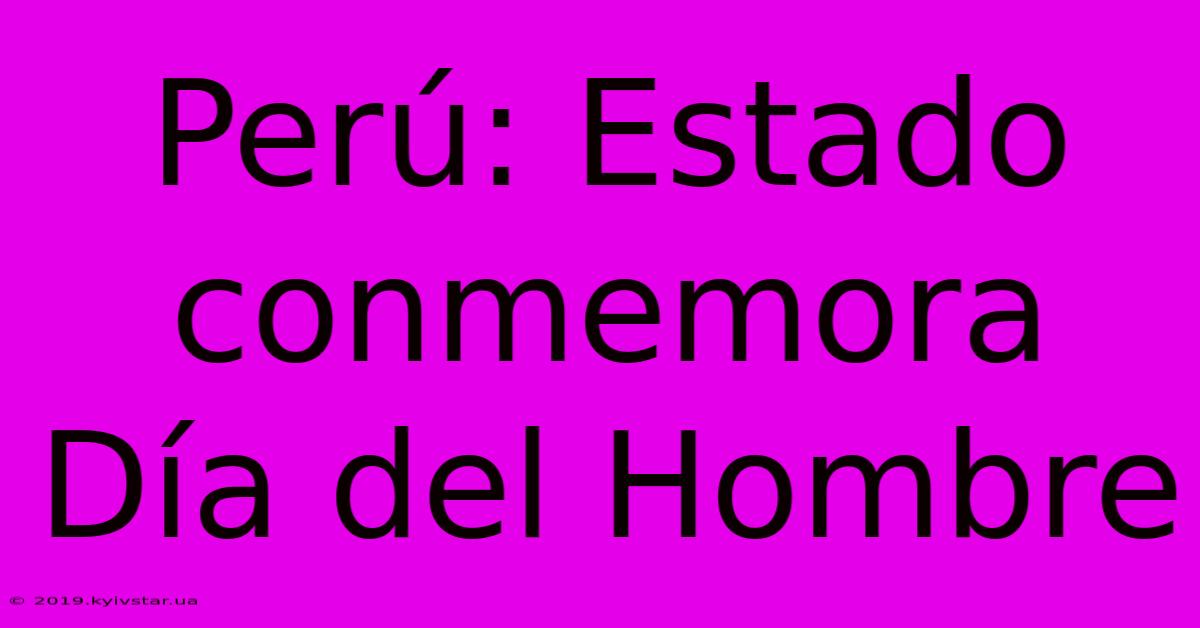 Perú: Estado conmemora Día del Hombre

© 2019.kyivstar.ua